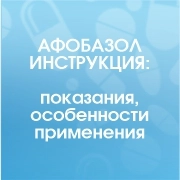 АФОБАЗОЛ ИНСТРУКЦИЯ:

показания, особенности применения